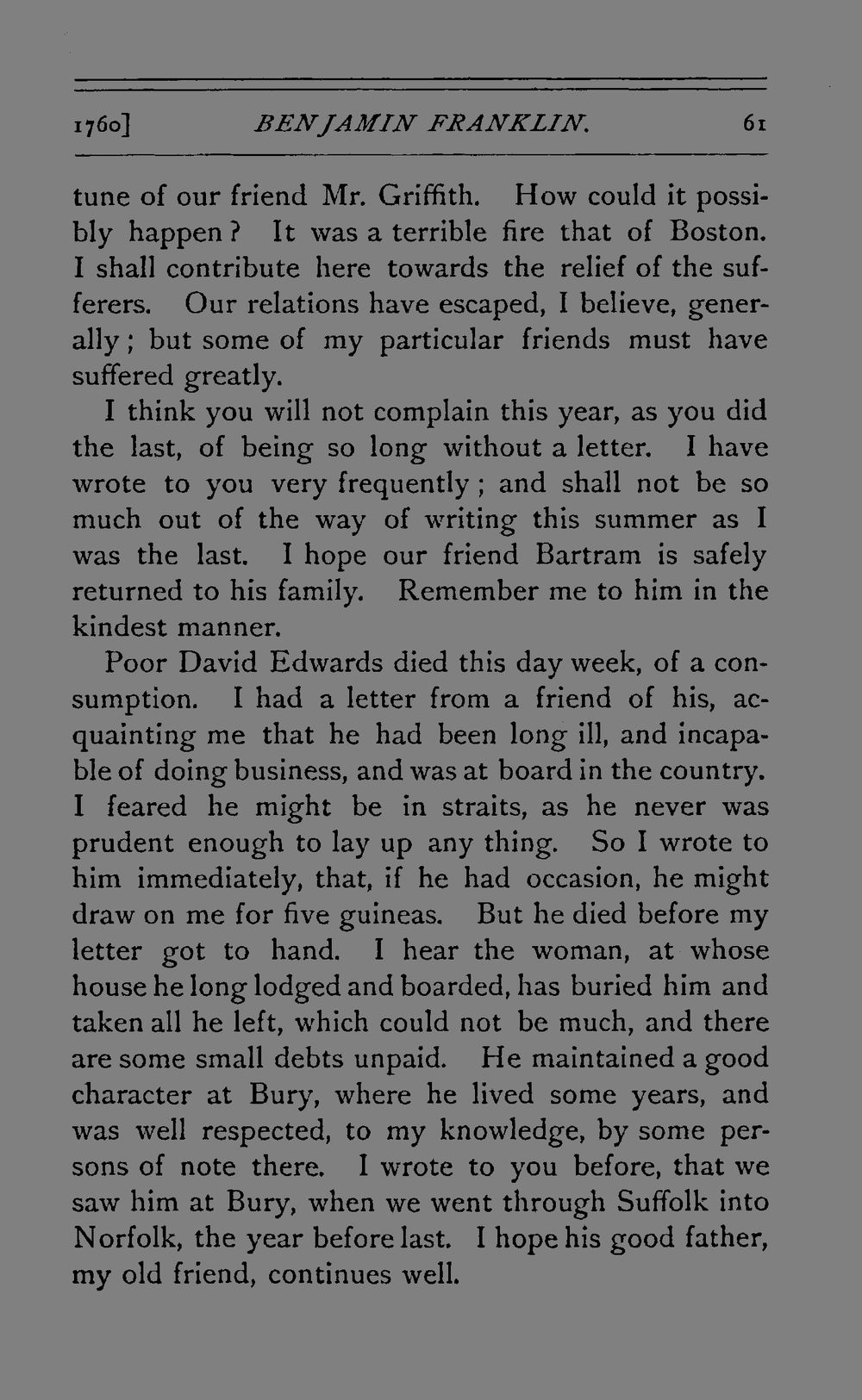 1760] BENJAMIN FRANKLIN. 61

tune of our friend Mr. Griffith. How could it possibly happen? It was a terrible fire that of Boston. I shall contribute here towards the relief of the sufferers. Our relations have escaped, I believe, generally; but some of my particular friends must have suffered greatly.

I think you will not complain this year, as you did the last, of being so long without a letter. I have wrote to you very frequently; and shall not be so much out of the way of writing this summer as I was the last. I hope our friend Bartram is safely returned to his family. Remember me to him in the kindest manner.

Poor David Edwards died this day week, of a consumption. I had a letter from a friend of his, acquainting me that he had been long ill, and incapable of doing business, and was at board in the country. I feared he might be in straits, as he never was prudent enough to lay up any thing. So I wrote to him immediately, that, if he had occasion, he might draw on me for five guineas. But he died before my letter got to hand. I hear the woman, at whose house he long lodged and boarded, has buried him and taken all he left, which could not be much, and there are some small debts unpaid. He maintained a good character at Bury, where he lived some years, and was well respected, to my knowledge, by some persons of note there. I wrote to you before, that we saw him at Bury, when we went through Suffolk into Norfolk, the year before last. I hope his good father, my old friend, continues well.